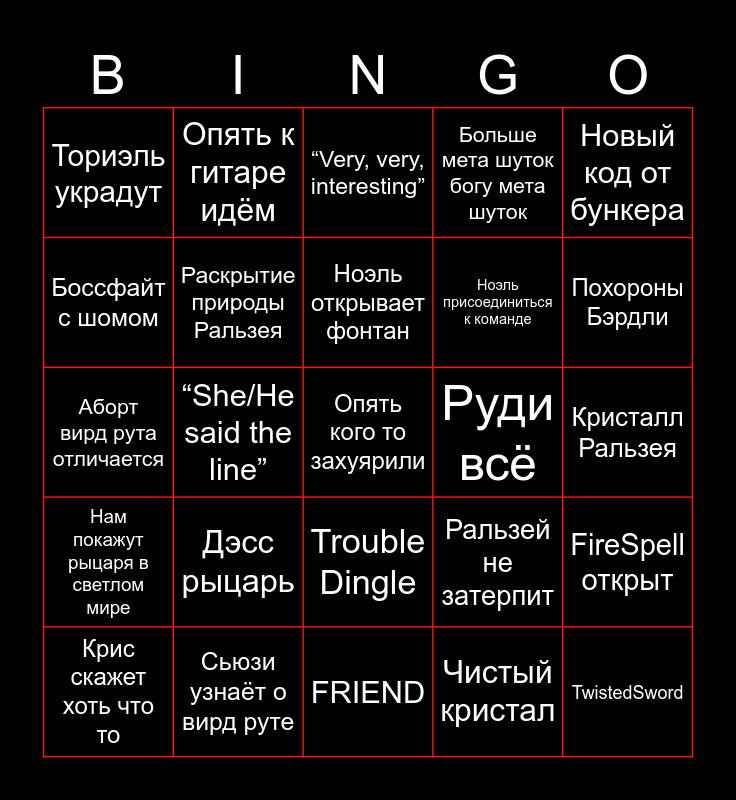 | B | I | N | G | O |
|---|---|---|---|---|
| Ториэль украдут | Опять к гитаре идём | “Very, very, interesting” | Больше мета шуток богу мета шуток | Новый код от бункера |
| Боссфайт с шомом | Раскрытие природы Ральзея | Ноэль открывает фонтан | Ноэль присоединиться к команде | Похороны Бэрдли |
| Аборт вирд рута отличается | “She/He said the line” | Опять кого то захуярили | Руди всё | Кристалл Ральзея |
| Нам покажут рыцаря в светлом мире | Дэсс рыцарь | Trouble Dingle | Ральзей не затерпит | FireSpell открыт |
| Крис скажет хоть что то | Сьюзи узнаёт о вирд руте | FRIEND | Чистый кристал | TwistedSword |